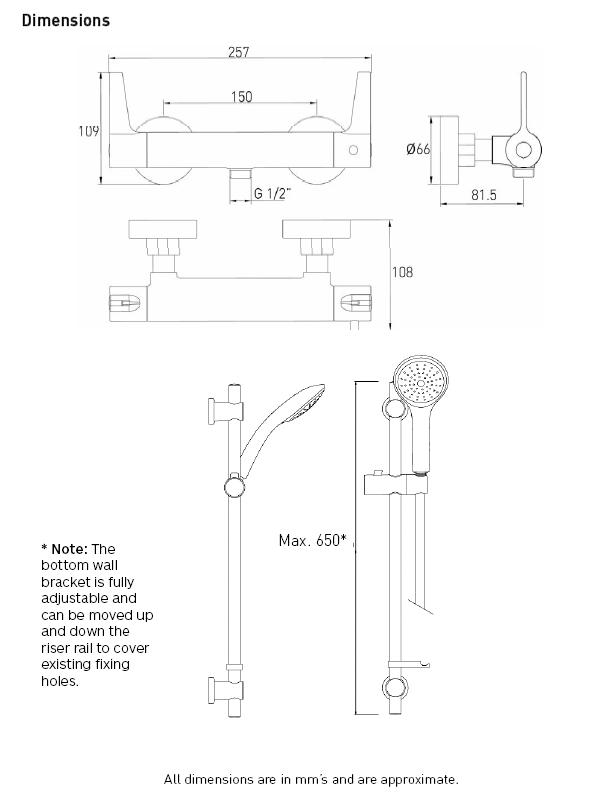 Dimensions

257

150

109

G 1/2"

Ø66

81.5

108

Max. 650*

* Note: The bottom wall bracket is fully adjustable and can be moved up and down the riser rail to cover existing fixing holes.

All dimensions are in mm's and are approximate.